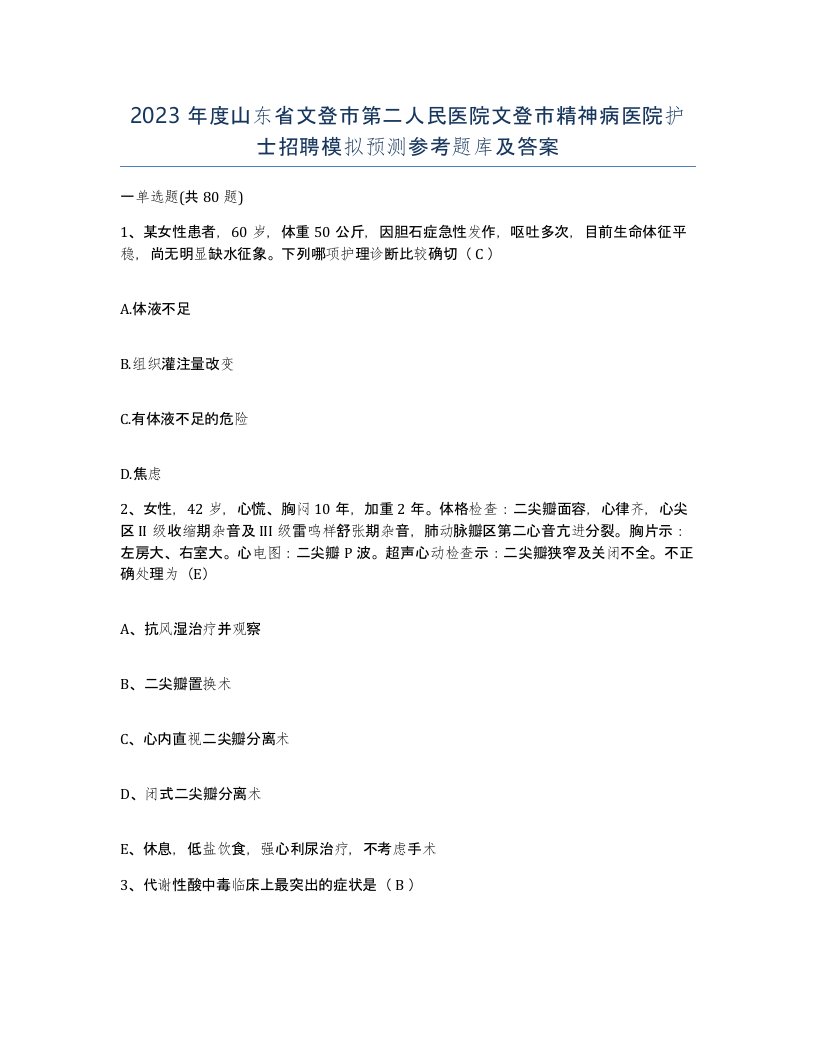 2023 年度山东省文登市第二人民医院文登市精神病医院护士招聘模拟预测参考题库及答案

一单选题(共 80 题)

1、某女性患者，60 岁，体重 50 公斤，因胆石症急性发作，呕吐多次，目前生命体征平稳，尚无明显缺水征象。下列哪项护理诊断比较确切（ C ）

A.体液不足

B.组织灌注量改变

C.有体液不足的危险

D.焦虑

2、女性，42 岁，心慌、胸闷 10 年，加重 2 年。体格检查：二尖瓣面容，心律齐，心尖区 II 级收缩期杂音及 III 级雷鸣样舒张期杂音，肺动脉瓣区第二心音亢进分裂。胸片示：左房大、右室大。心电图：二尖瓣 P 波。超声心动检查示：二尖瓣狭窄及关闭不全。不正确处理为（E）

A、抗风湿治疗并观察

B、二尖瓣置换术

C、心内直视二尖瓣分离术

D、闭式二尖瓣分离术

E、休息，低盐饮食，强心利尿治疗，不考虑手术

3、代谢性酸中毒临床上最突出的症状是（ B ）